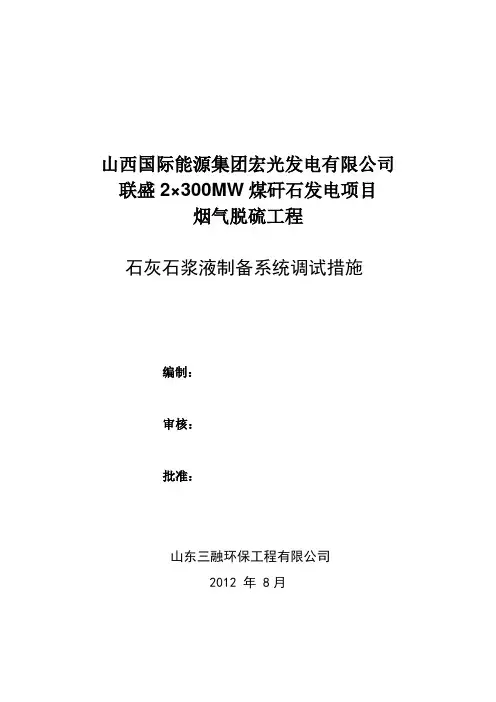 山西国际能源集团宏光发电有限公司
联盛2×300MW煤矸石发电项目
烟气脱硫工程

石灰石浆液制备系统调试措施

编制：

审核：

批准：

山东三融环保工程有限公司
2012年8月